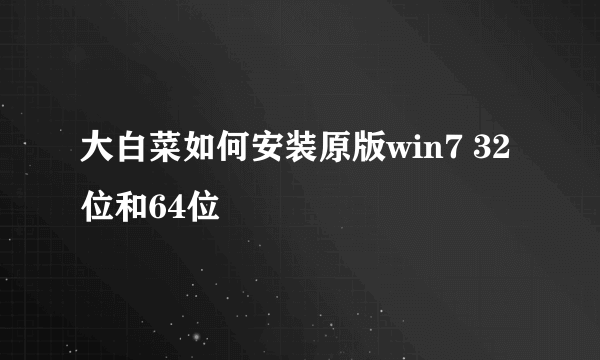 大白菜如何安装原版win7 32位和64位